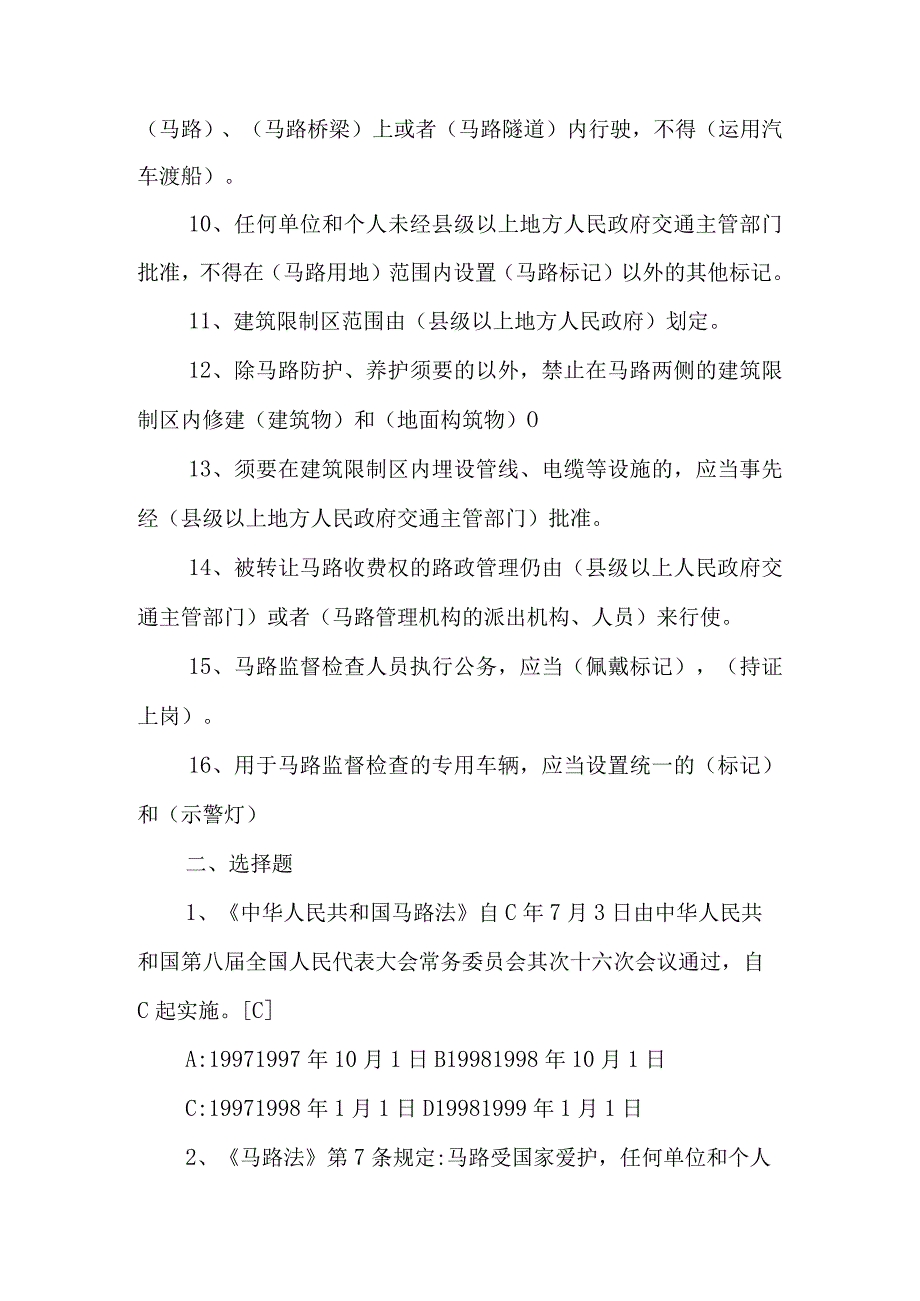 （马路）、（马路桥梁）上或者（马路隧道）内行驶，不得（运用汽车渡船）。

10、任何单位和个人未经县级以上地方人民政府交通主管部门批准，不得在（马路用地）范围内设置（马路标记）以外的其他标记。

11、建筑限制区范围由（县级以上地方人民政府）划定。

12、除马路防护、养护须要的以外，禁止在马路两侧的建筑限制区内修建（建筑物）和（地面构筑物）0

13、须要在建筑限制区内埋设管线、电缆等设施的，应当事先经（县级以上地方人民政府交通主管部门）批准。

14、被转让马路收费权的路政管理仍由（县级以上人民政府交通主管部门）或者（马路管理机构的派出机构、人员）来行使。

15、马路监督检查人员执行公务，应当（佩戴标记），（持证上岗）。

16、用于马路监督检查的专用车辆，应当设置统一的（标记）和（示警灯）

二、选择题

1、《中华人民共和国马路法》自C年7月3日由中华人民共和国第八届全国人民代表大会常务委员会其次十六次会议通过，自C起实施。[C]

A:19971997年10月1日B19981998年10月1日

C:19971998年1月1日D19981999年1月1日

2、《马路法》第7条规定:马路受国家爱护，任何单位和个人